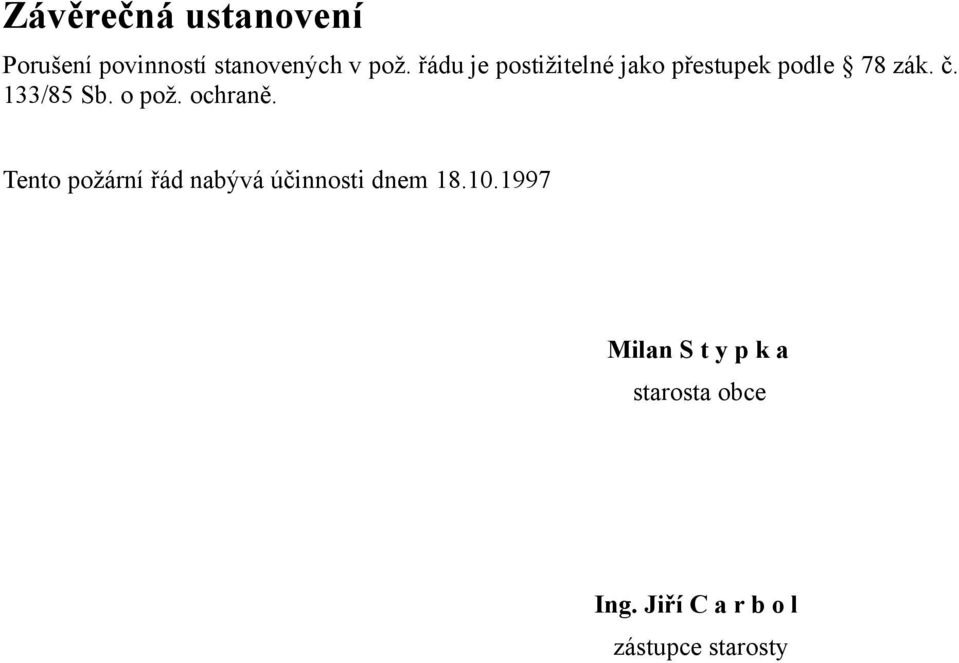 Závěrečná ustanovení

Porušení povinností stanovených v pož. řádu je postižitelné jako přestupek podle § 78 zák. č. 133/85 Sb. o pož. ochraně.

Tento požární řád nabývá účinnosti dnem 18.10.1997

Milan S t y p k a
starosta obce

Ing. Jiří C a r b o l
zástupce starosty